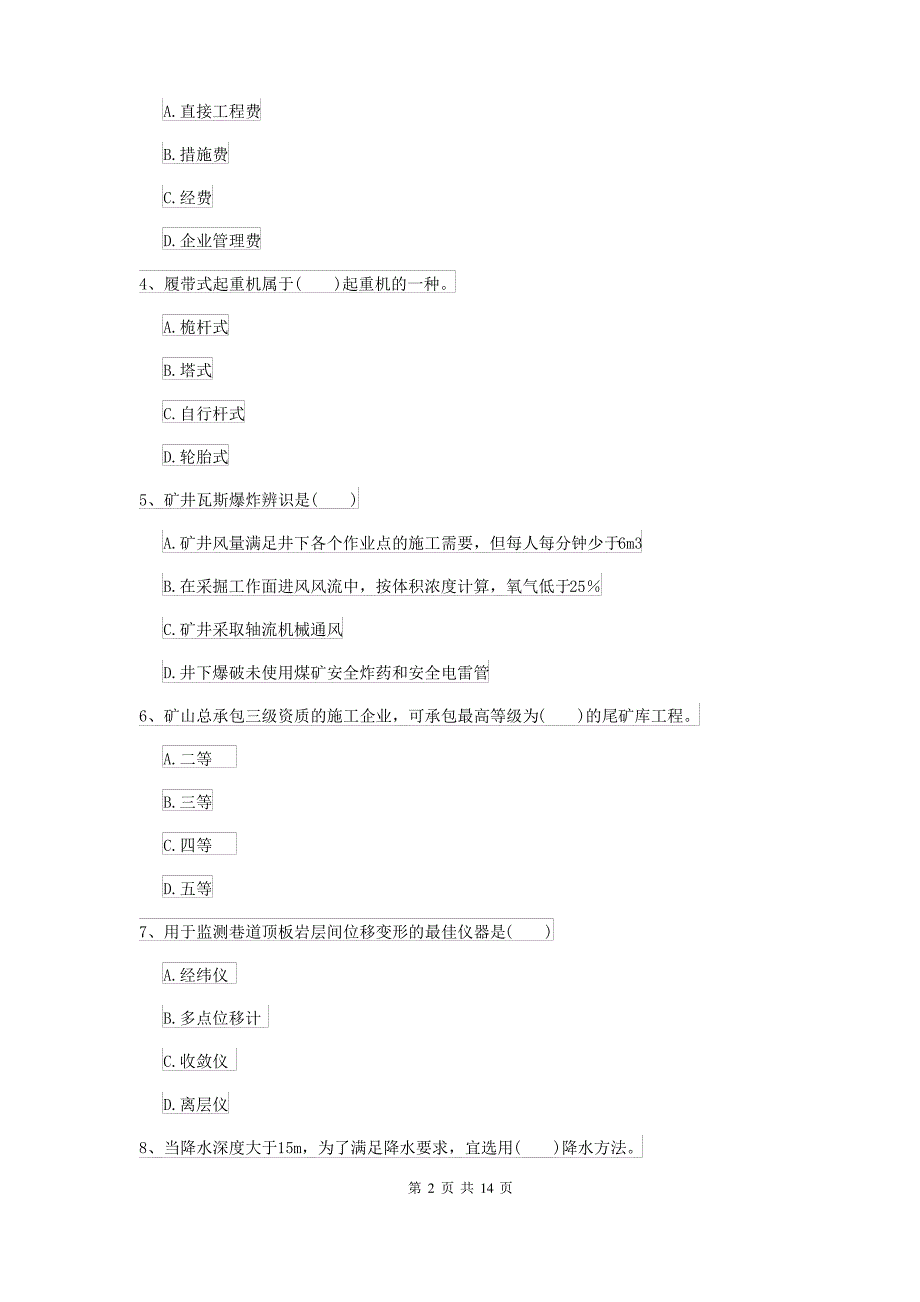 A. 直接工程费

B. 措施费

C. 经费

D. 企业管理费

4、履带式起重机属于(　　)起重机的一种。

A. 桅杆式

B. 塔式

C. 自行杆式

D. 轮胎式

5、矿井瓦斯爆炸辨识是(　　)

A. 矿井风量满足井下各个作业点的施工需要，但每人每分钟少于6m3

B. 在采掘工作面进风风流中，按体积浓度计算，氧气低于25%

C. 矿井采取轴流机械通风

D. 井下爆破未使用煤矿安全炸药和安全电雷管

6、矿山总承包三级资质的施工企业，可承包最高等级为(　　)的尾矿库工程。

A. 二等

B. 三等

C. 四等

D. 五等

7、用于监测巷道顶板岩层间位移变形的最佳仪器是(　　)

A. 经纬仪

B. 多点位移计

C. 收敛仪

D. 离层仪

8、当降水深度大于15m，为了满足降水要求，宜选用(　　)降水方法。

第 2 页 共 14 页